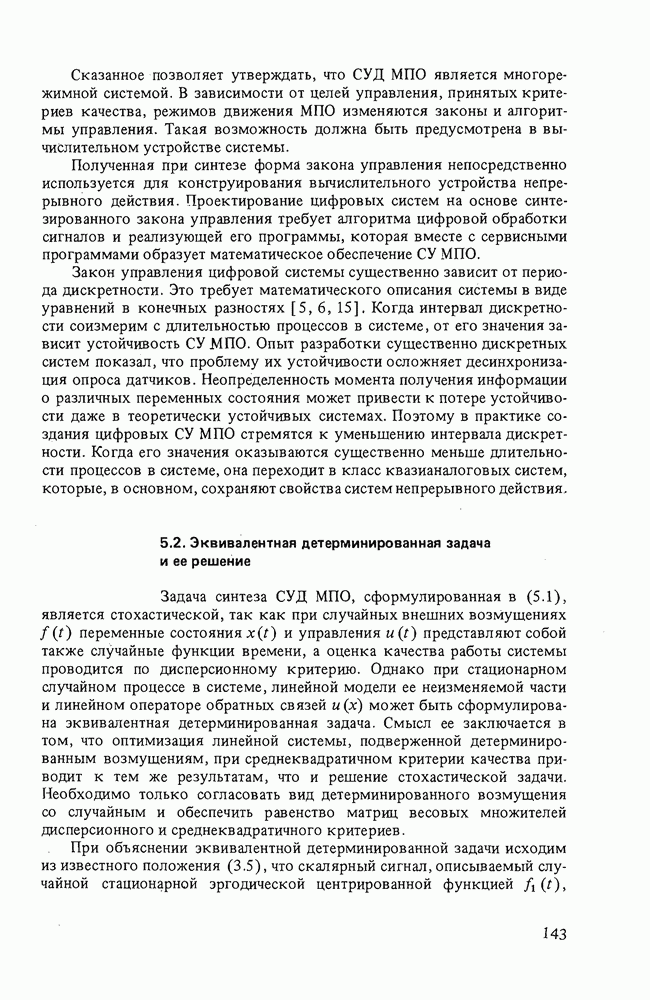 Сказанное позволяет утверждать, что СУД МПО является многорежимной системой. В зависимости от целей управления, принятых критериев качества, режимов движения МПО изменяются законы и алгоритмы управления. Такая возможность должна быть предусмотрена в вычислительном устройстве системы.

Полученная при синтезе форма закона управления непосредственно используется для конструирования вычислительного устройства непрерывного действия. Проектирование цифровых систем на основе синтезированного закона управления требует алгоритма цифровой обработки сигналов и реализующей его программы, которая вместе с сервисными программами образует математическое обеспечение СУ МПО.

Закон управления цифровой системы существенно зависит от периода дискретности. Это требует математического описания системы в виде уравнений в конечных разностях [5, 6, 15]. Когда интервал дискретности соизмерим с длительностью процессов в системе, от его значения зависит устойчивость СУ МПО. Опыт разработки существенно дискретных систем показал, что проблему их устойчивости осложняет десинхронизация опроса датчиков. Неопределенность момента получения информации о различных переменных состояния может привести к потере устойчивости даже в теоретически устойчивых системах. Поэтому в практике создания цифровых СУ МПО стремятся к уменьшению интервала дискретности. Когда его значения оказываются существенно меньше длительности процессов в системе, она переходит в класс квазианалоговых систем, которые, в основном, сохраняют свойства систем непрерывного действия.

5.2. Эквивалентная детерминированная задача и ее решение

Задача синтеза СУД МПО, сформулированная в (5.1), является стохастической, так как при случайных внешних возмущениях $f(t)$ переменные состояния $x(t)$ и управления $u(t)$ представляют собой также случайные функции времени, а оценка качества работы системы проводится по дисперсионному критерию. Однако при стационарном случайном процессе в системе, линейной модели ее неизменяемой части и линейном операторе обратных связей $u(x)$ может быть сформулирована эквивалентная детерминированная задача. Смысл ее заключается в том, что оптимизация линейной системы, подверженной детерминированным возмущениям, при среднеквадратичном критерии качества приводит к тем же результатам, что и решение стохастической задачи. Необходимо только согласовать вид детерминированного возмущения со случайным и обеспечить равенство матриц весовых множителей дисперсионного и среднеквадратичного критериев.

При объяснении эквивалентной детерминированной задачи исходим из известного положения (3.5), что скалярный сигнал, описываемый случайной стационарной эргодической центрированной функцией $f_1(t)$,

143